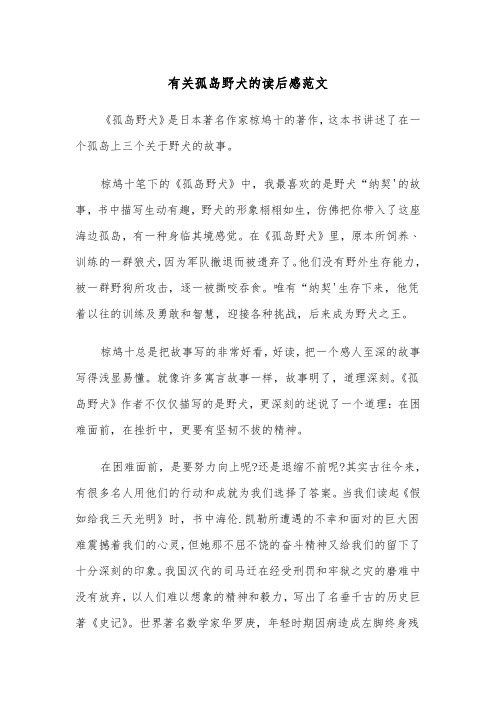 有关孤岛野犬的读后感范文

《孤岛野犬》是日本著名作家椋鸠十的著作，这本书讲述了在一个孤岛上三个关于野犬的故事。

椋鸠十笔下的《孤岛野犬》中，我最喜欢的是野犬“纳契'的故事，书中描写生动有趣，野犬的形象栩栩如生，仿佛把你带入了这座海边孤岛，有一种身临其境感觉。在《孤岛野犬》里，原本所饲养、训练的一群狼犬，因为军队撤退而被遗弃了。他们没有野外生存能力，被一群野狗所攻击，逐一被撕咬吞食。唯有“纳契'生存下来，他凭着以往的训练及勇敢和智慧，迎接各种挑战，后来成为野犬之王。

椋鸠十总是把故事写的非常好看，好读，把一个感人至深的故事写得浅显易懂。就像许多寓言故事一样，故事明了，道理深刻。《孤岛野犬》作者不仅仅描写的是野犬，更深刻的述说了一个道理：在困难面前，在挫折中，更要有坚韧不拔的精神。

在困难面前，是要努力向上呢?还是退缩不前呢?其实古往今来，有很多名人用他们的行动和成就为我们选择了答案。当我们读起《假如给我三天光明》时，书中海伦.凯勒所遭遇的不幸和面对的巨大困难震撼着我们的心灵，但她那不屈不饶的奋斗精神又给我们的留下了十分深刻的印象。我国汉代的司马迁在经受刑罚和牢狱之灾的磨难中没有放弃，以人们难以想象的精神和毅力，写出了名垂千古的历史巨著《史记》。世界著名数学家华罗庚，年轻时期因病造成左脚终身残